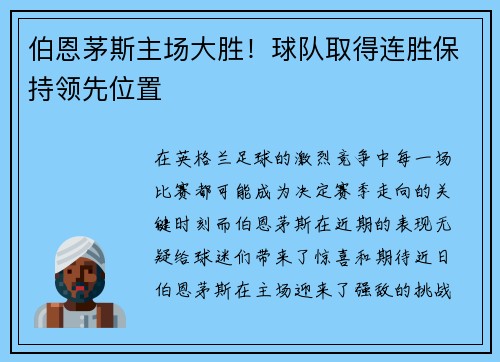 伯恩茅斯主场大胜！球队取得连胜保持领先位置

在英格兰足球的激烈竞争中每一场比赛都可能成为决定赛季走向的关键时刻而伯恩茅斯在近期的表现无疑给球迷们带来了惊喜和期待近日伯恩茅斯在主场迎来了强敌的挑战